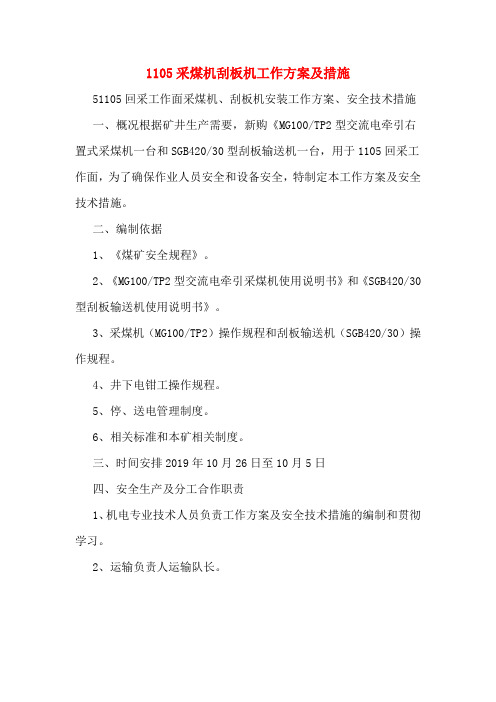 1105 采煤机刮板机工作方案及措施

51105 回采工作面采煤机、刮板机安装工作方案、安全技术措施

一、概况根据矿井生产需要，新购《MG100/TP2 型交流电牵引右置式采煤机一台和 SGB420/30 型刮板输送机一台，用于 1105 回采工作面，为了确保作业人员安全和设备安全，特制定本工作方案及安全技术措施。

二、编制依据

1、《煤矿安全规程》。

2、《MG100/TP2 型交流电牵引采煤机使用说明书》和《SGB420/30 型刮板输送机使用说明书》。

3、采煤机（MG100/TP2）操作规程和刮板输送机（SGB420/30）操作规程。

4、井下电钳工操作规程。

5、停、送电管理制度。

6、相关标准和本矿相关制度。

三、时间安排 2019 年 10 月 26 日至 10 月 5 日

四、安全生产及分工合作职责

1、机电专业技术人员负责工作方案及安全技术措施的编制和贯彻学习。

2、运输负责人运输队长。